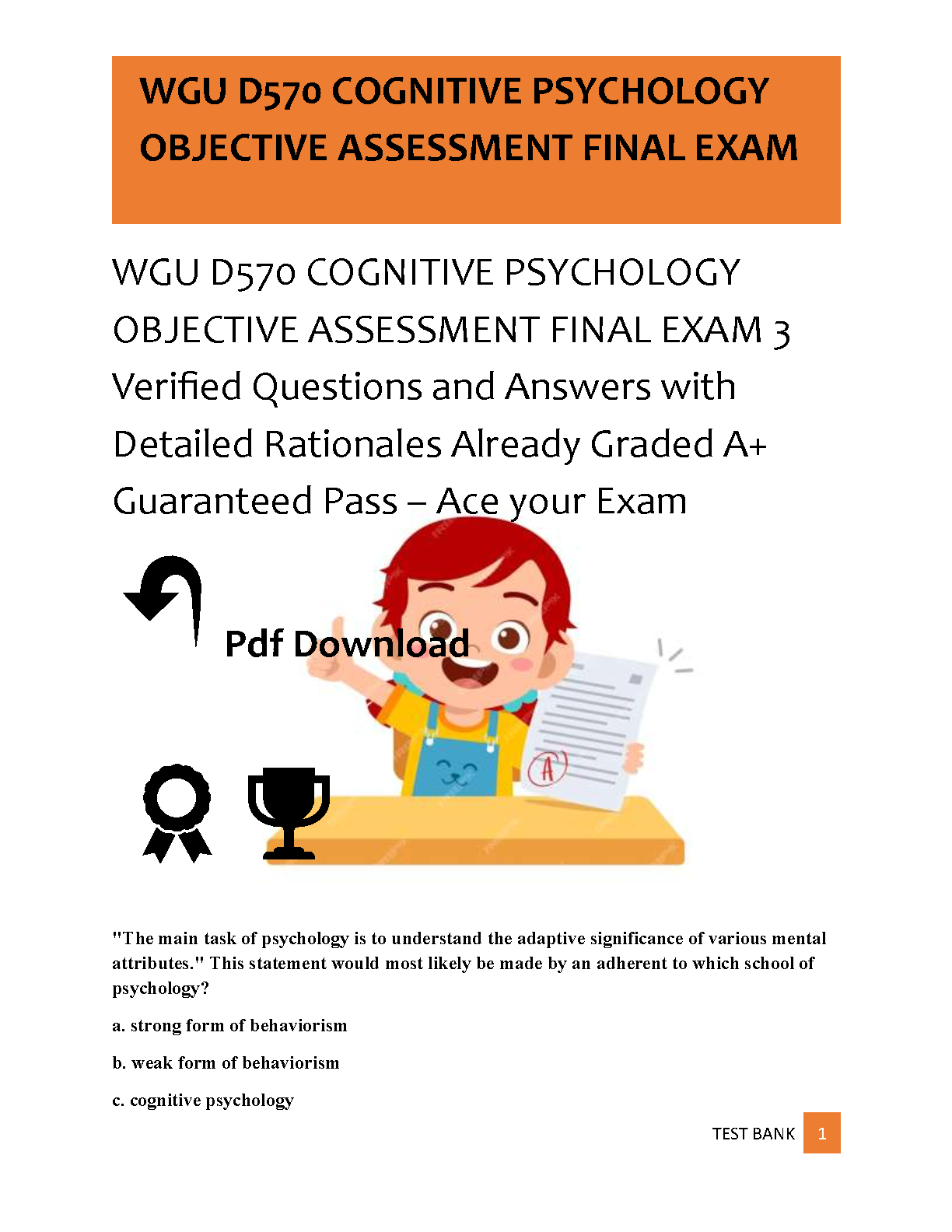 WGU D570 COGNITIVE PSYCHOLOGY OBJECTIVE ASSESSMENT FINAL EXAM

WGU D570 COGNITIVE PSYCHOLOGY OBJECTIVE ASSESSMENT FINAL EXAM 3 Verified Questions and Answers with Detailed Rationales Already Graded A+ Guaranteed Pass – Ace your Exam

Pdf Download

A

"The main task of psychology is to understand the adaptive significance of various mental attributes." This statement would most likely be made by an adherent to which school of psychology?

a. strong form of behaviorism

b. weak form of behaviorism

c. cognitive psychology

TEST BANK 1